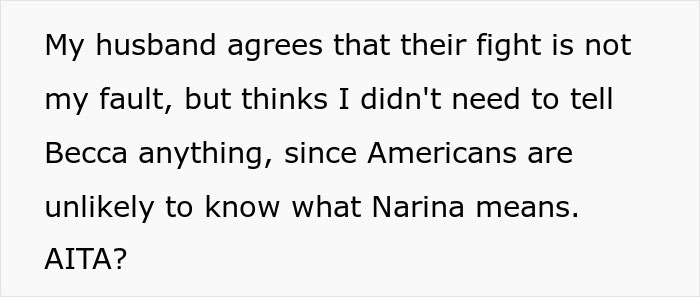 My husband agrees that their fight is not my fault, but thinks I didn't need to tell Becca anything, since Americans are unlikely to know what Narina means. AITA?